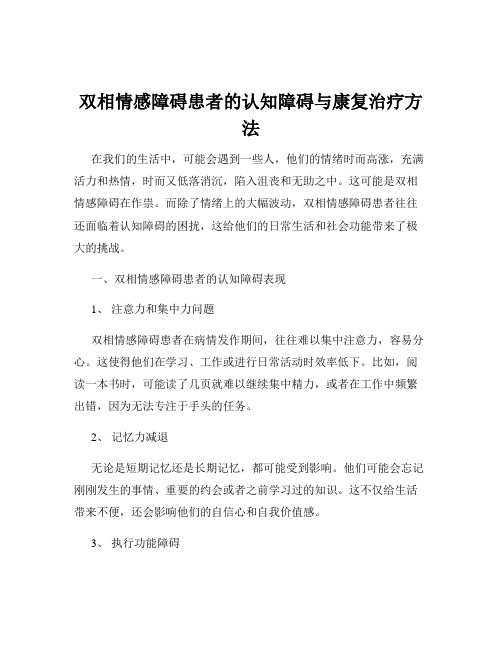 双相情感障碍患者的认知障碍与康复治疗方法

在我们的生活中，可能会遇到一些人，他们的情绪时而高涨，充满活力和热情，时而又低落消沉，陷入沮丧和无助之中。这可能是双相情感障碍在作祟。而除了情绪上的大幅波动，双相情感障碍患者往往还面临着认知障碍的困扰，这给他们的日常生活和社会功能带来了极大的挑战。

一、双相情感障碍患者的认知障碍表现

1、 注意力和集中力问题

双相情感障碍患者在病情发作期间，往往难以集中注意力，容易分心。这使得他们在学习、工作或进行日常活动时效率低下。比如，阅读一本书时，可能读了几页就难以继续集中精力，或者在工作中频繁出错，因为无法专注于手头的任务。

2、 记忆力减退

无论是短期记忆还是长期记忆，都可能受到影响。他们可能会忘记刚刚发生的事情、重要的约会或者之前学习过的知识。这不仅给生活带来不便，还会影响他们的自信心和自我价值感。

3、 执行功能障碍